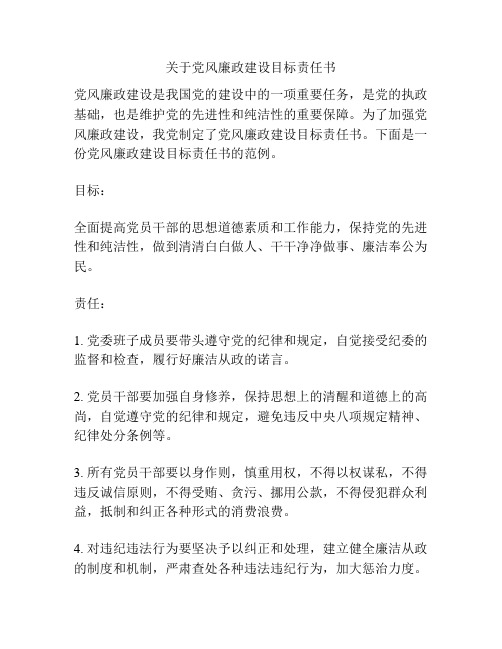 关于党风廉政建设目标责任书

党风廉政建设是我国党的建设中的一项重要任务，是党的执政基础，也是维护党的先进性和纯洁性的重要保障。为了加强党风廉政建设，我党制定了党风廉政建设目标责任书。下面是一份党风廉政建设目标责任书的范例。

目标：

全面提高党员干部的思想道德素质和工作能力，保持党的先进性和纯洁性，做到清清白白做人、干干净净做事、廉洁奉公为民。

责任：

1. 党委班子成员要带头遵守党的纪律和规定，自觉接受纪委的监督和检查，履行好廉洁从政的诺言。

2. 党员干部要加强自身修养，保持思想上的清醒和道德上的高尚，自觉遵守党的纪律和规定，避免违反中央八项规定精神、纪律处分条例等。

3. 所有党员干部要以身作则，慎重用权，不得以权谋私，不得违反诚信原则，不得受贿、贪污、挪用公款，不得侵犯群众利益，抵制和纠正各种形式的消费浪费。

4. 对违纪违法行为要坚决予以纠正和处理，建立健全廉洁从政的制度和机制，严肃查处各种违法违纪行为，加大惩治力度。